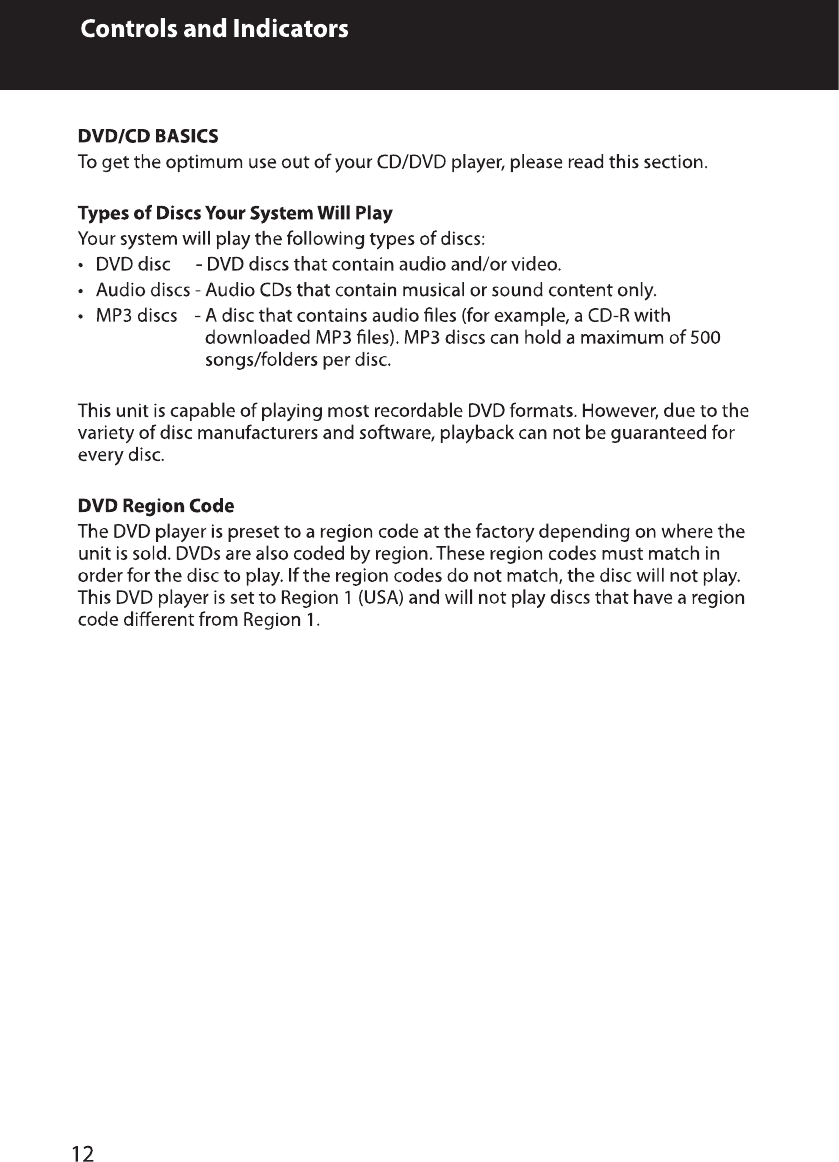 Controls and Indicators

DVD/CD BASICS
To get the optimum use out of your CD/DVD player, please read this section.

Types of Discs Your System Will Play
Your system will play the following types of discs:
• DVD disc - DVD discs that contain audio and/or video.
• Audio discs - Audio CDs that contain musical or sound content only.
• MP3 discs - A disc that contains audio files (for example, a CD-R with downloaded MP3 files). MP3 discs can hold a maximum of 500 songs/folders per disc.

This unit is capable of playing most recordable DVD formats. However, due to the variety of disc manufacturers and software, playback can not be guaranteed for every disc.

DVD Region Code
The DVD player is preset to a region code at the factory depending on where the unit is sold. DVDs are also coded by region. These region codes must match in order for the disc to play. If the region codes do not match, the disc will not play. This DVD player is set to Region 1 (USA) and will not play discs that have a region code different from Region 1.

12